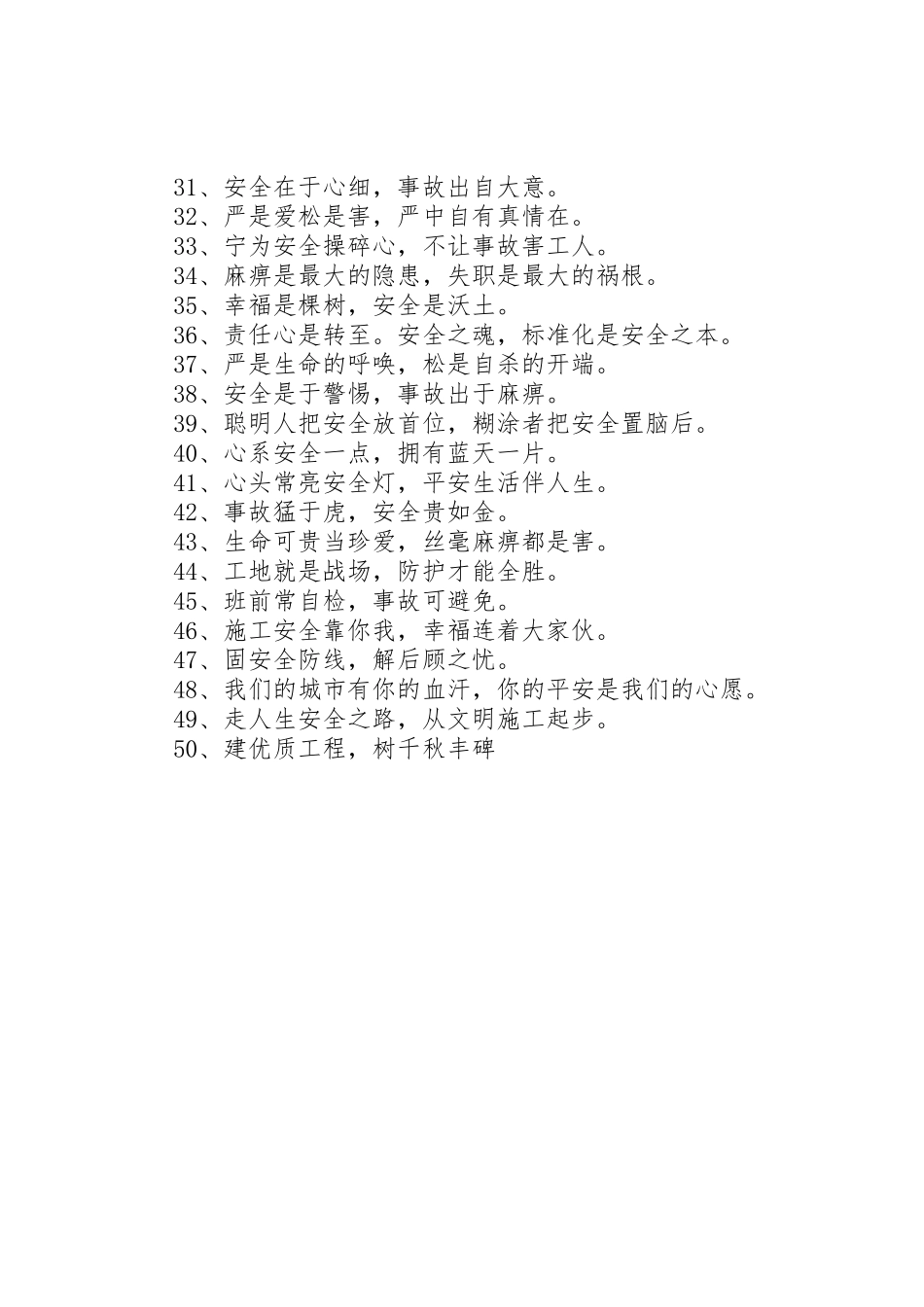 31、安全在于心细，事故出自大意。
32、严是爱松是害，严中自有真情在。
33、宁为安全操碎心，不让事故害工人。
34、麻痹是最大的隐患，失职是最大的祸根。
35、幸福是棵树，安全是沃土。
36、责任心是转至。安全之魂，标准化是安全之本。
37、严是生命的呼唤，松是自杀的开端。
38、安全是于警惕，事故出于麻痹。
39、聪明人把安全放首位，糊涂者把安全置脑后。
40、心系安全一点，拥有蓝天一片。
41、心头常亮安全灯，平安生活伴人生。
42、事故猛于虎，安全贵如金。
43、生命可贵当珍爱，丝毫麻痹都是害。
44、工地就是战场，防护才能全胜。
45、班前常自检，事故可避免。
46、施工安全靠你我，幸福连着大家伙。
47、固安全防线，解后顾之忧。
48、我们的城市有你的血汗，你的平安是我们的心愿。
49、走人生安全之路，从文明施工起步。
50、建优质工程，树千秋丰碑